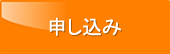 申し込み